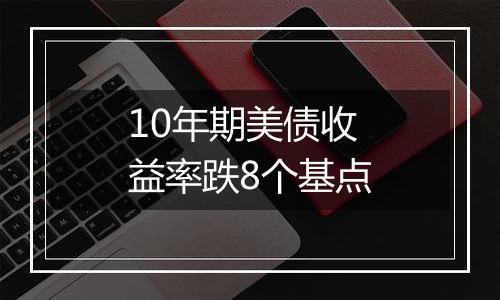 10年期美债收益率跌8个基点